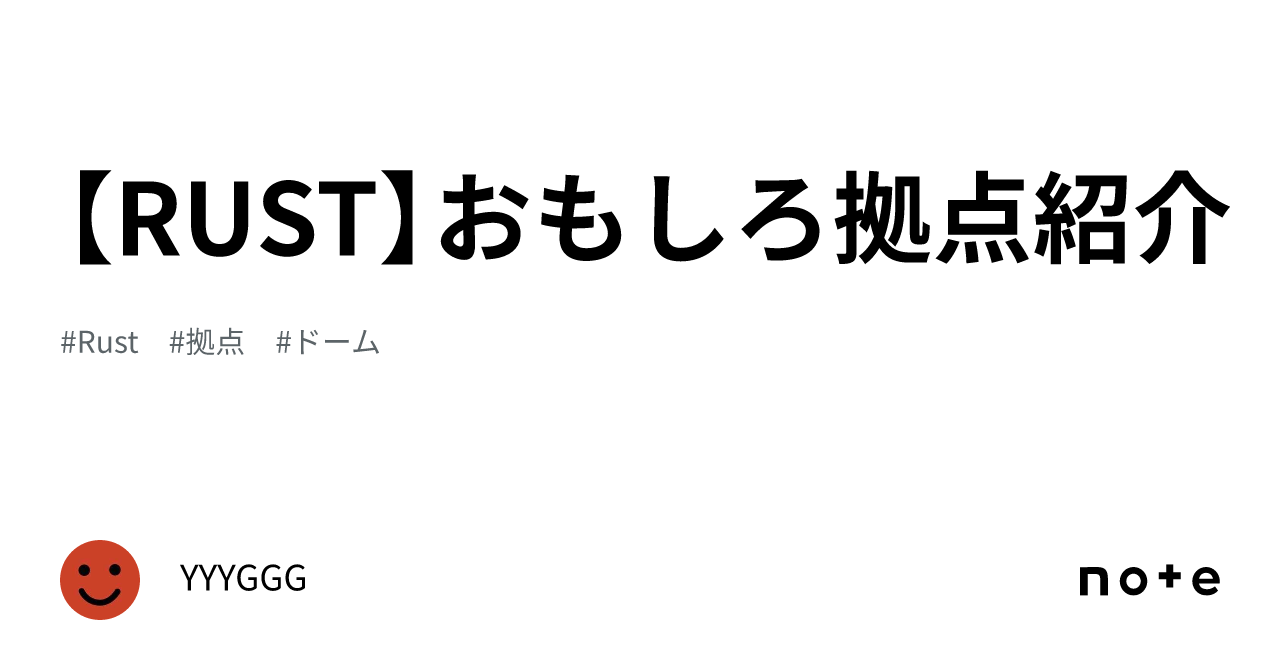 【RUST】おもしろ拠点紹介

#Rust #拠点 #ドーム

YYYGGG

note